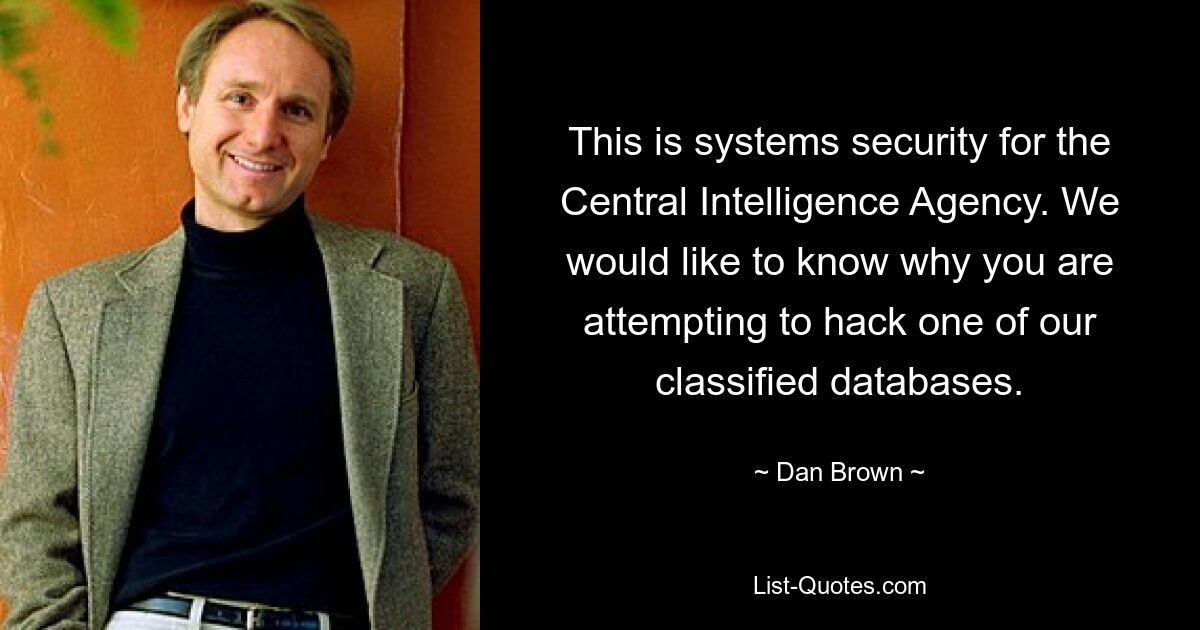 This is systems security for the Central Intelligence Agency. We would like to know why you are attempting to hack one of our classified databases.

~ Dan Brown ~

List-Quotes.com